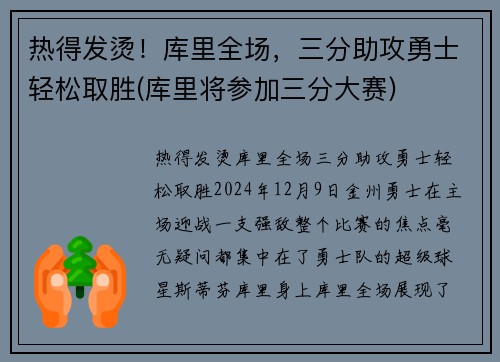 热得发烫！库里全场，三分助攻勇士轻松取胜(库里将参加三分大赛)

热得发烫库里全场三分助攻勇士轻松取胜2024年12月9日金州勇士在主场迎战一支强敌整个比赛的焦点毫无疑问都集中在了勇士队的超级球星斯蒂芬库里身上库里全场展现了